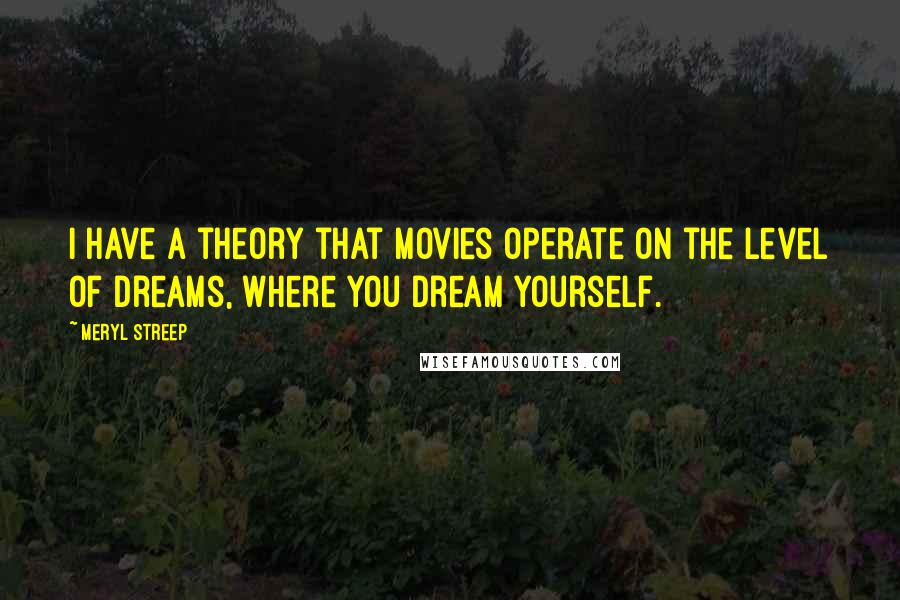 I HAVE A THEORY THAT MOVIES OPERATE ON THE LEVEL OF DREAMS, WHERE YOU DREAM YOURSELF.

~ MERYL STREEP

WISEFAMOUSQUOTES.COM